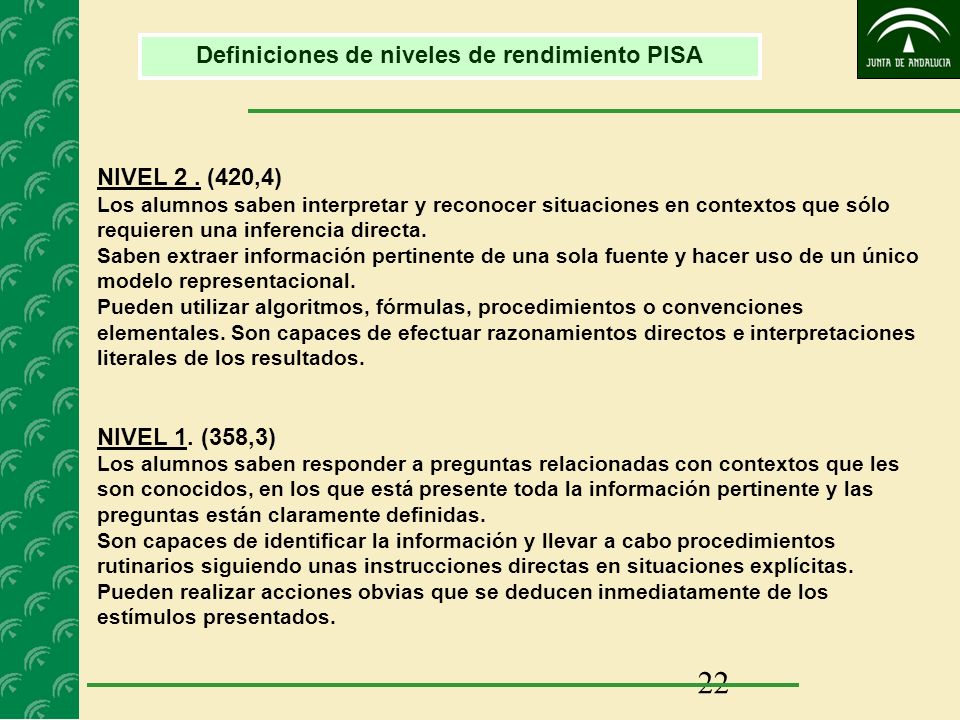 Definiciones de niveles de rendimiento PISA

JUNTA DE ANDALUCIA

NIVEL 2 . (420,4)
Los alumnos saben interpretar y reconocer situaciones en contextos que sólo requieren una inferencia directa.
Saben extraer información pertinente de una sola fuente y hacer uso de un único modelo representacional.
Pueden utilizar algoritmos, fórmulas, procedimientos o convenciones elementales. Son capaces de efectuar razonamientos directos e interpretaciones literales de los resultados.

NIVEL 1. (358,3)
Los alumnos saben responder a preguntas relacionadas con contextos que les son conocidos, en los que está presente toda la información pertinente y las preguntas están claramente definidas.
Son capaces de identificar la información y llevar a cabo procedimientos rutinarios siguiendo unas instrucciones directas en situaciones explícitas.
Pueden realizar acciones obvias que se deducen inmediatamente de los estímulos presentados.

22